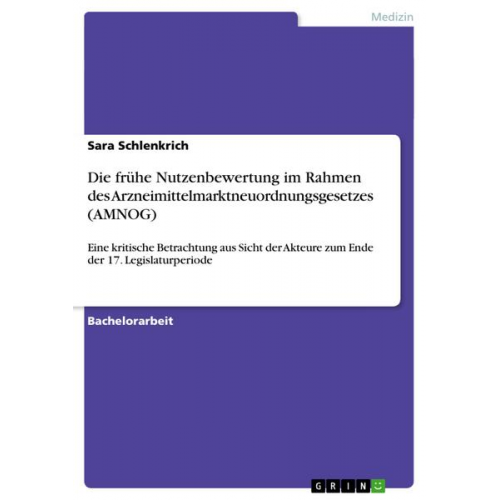 Medizin

Sara Schlenkrich

Die frühe Nutzenbewertung im Rahmen des Arzneimittelmarktneuordnungsgesetzes (AMNOG)

Eine kritische Betrachtung aus Sicht der Akteure zum Ende der 17. Legislaturperiode

Bachelorarbeit

GRIN